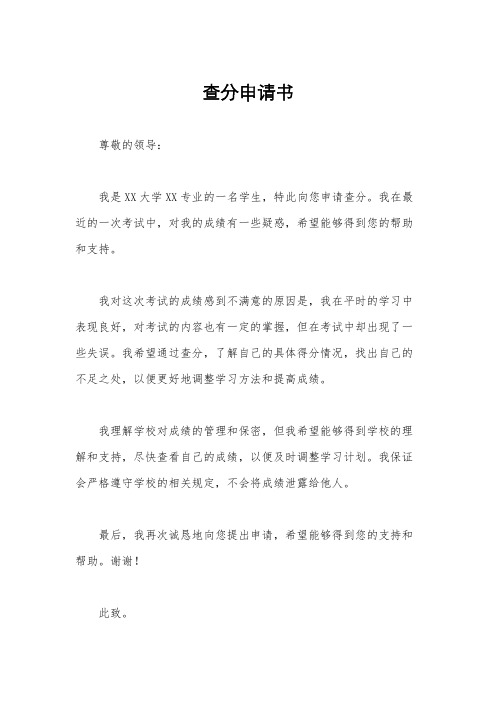 查分申请书

尊敬的领导：

我是XX大学XX专业的一名学生，特此向您申请查分。我在最近的一次考试中，对我的成绩有一些疑惑，希望能够得到您的帮助和支持。

我对这次考试的成绩感到不满意的原因是，我在平时的学习中表现良好，对考试的内容也有一定的掌握，但在考试中却出现了一些失误。我希望通过查分，了解自己的具体得分情况，找出自己的不足之处，以便更好地调整学习方法和提高成绩。

我理解学校对成绩的管理和保密，但我希望能够得到学校的理解和支持，尽快查看自己的成绩，以便及时调整学习计划。我保证会严格遵守学校的相关规定，不会将成绩泄露给他人。

最后，我再次诚恳地向您提出申请，希望能够得到您的支持和帮助。谢谢！

此致。